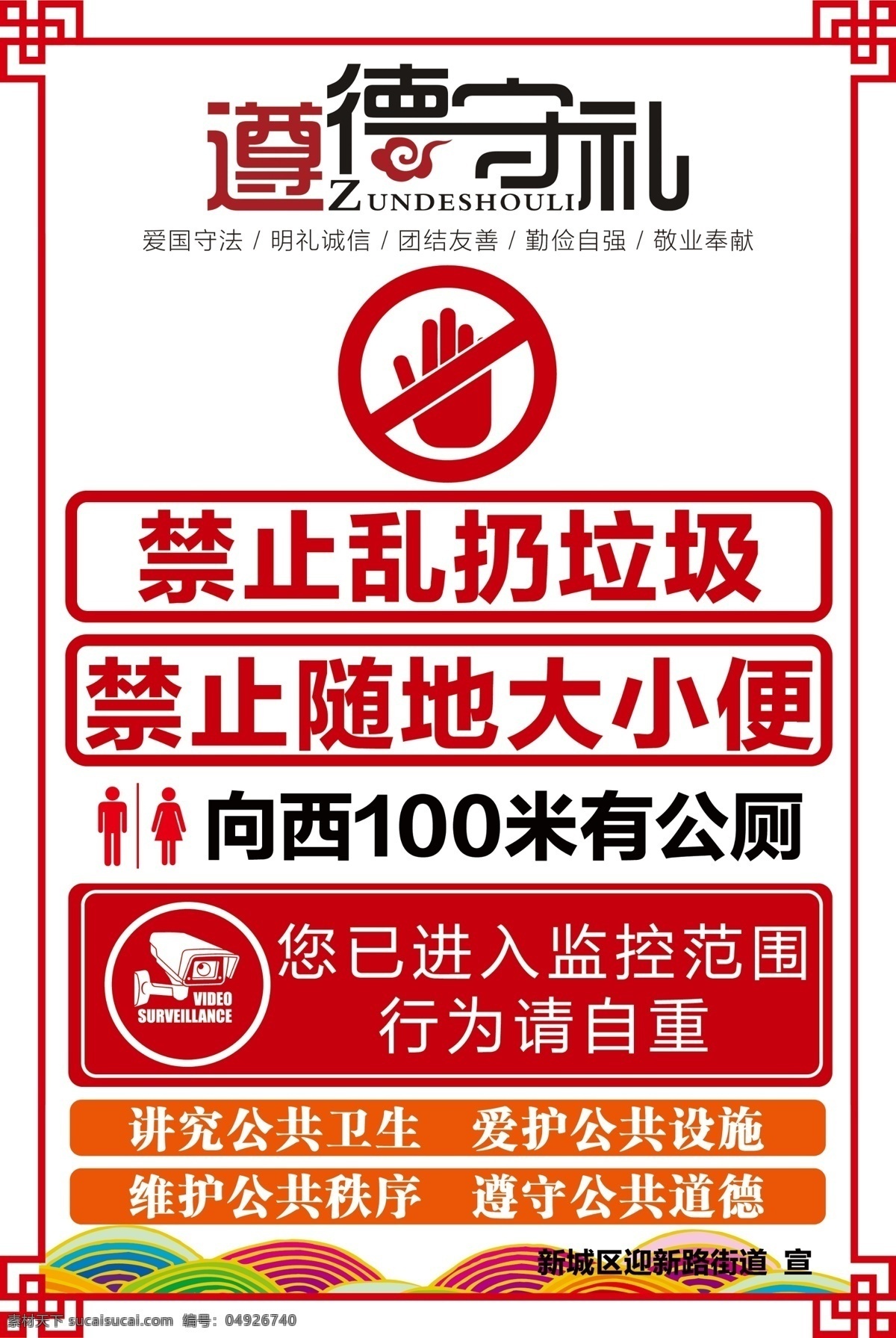 遵德守礼
ZUNDESHOULI

爱国守法 / 明礼诚信 / 团结友善 / 勤俭自强 / 敬业奉献

禁止乱扔垃圾

禁止随地大小便

向西100米有公厕

VIDEO SURVEILLANCE

您已进入监控范围
行为请自重

讲究公共卫生 爱护公共设施

维护公共秩序 遵守公共道德

新城区迎新路街道 宣

素材天下 sucaisucai.com 编号：04926740